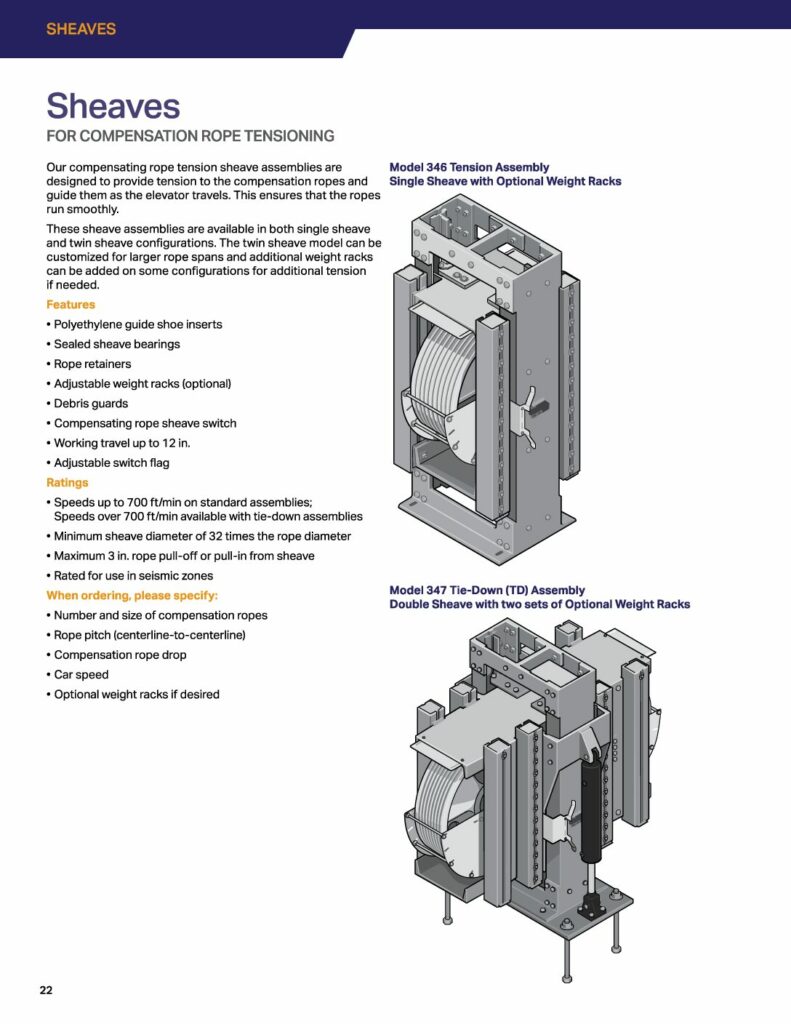 SHEAVES

Sheaves

FOR COMPENSATION ROPE TENSIONING

Our compensating rope tension sheave assemblies are designed to provide tension to the compensation ropes and guide them as the elevator travels. This ensures that the ropes run smoothly.

These sheave assemblies are available in both single sheave and twin sheave configurations. The twin sheave model can be customized for larger rope spans and additional weight racks can be added on some configurations for additional tension if needed.

Features

• Polyethylene guide shoe inserts
• Sealed sheave bearings
• Rope retainers
• Adjustable weight racks (optional)
• Debris guards
• Compensating rope sheave switch
• Working travel up to 12 in.
• Adjustable switch flag

Ratings

• Speeds up to 700 ft/min on standard assemblies; Speeds over 700 ft/min available with tie-down assemblies
• Minimum sheave diameter of 32 times the rope diameter
• Maximum 3 in. rope pull-off or pull-in from sheave
• Rated for use in seismic zones

When ordering, please specify:

• Number and size of compensation ropes
• Rope pitch (centerline-to-centerline)
• Compensation rope drop
• Car speed
• Optional weight racks if desired

Model 346 Tension Assembly
Single Sheave with Optional Weight Racks

Model 347 Tie-Down (TD) Assembly
Double Sheave with two sets of Optional Weight Racks

22